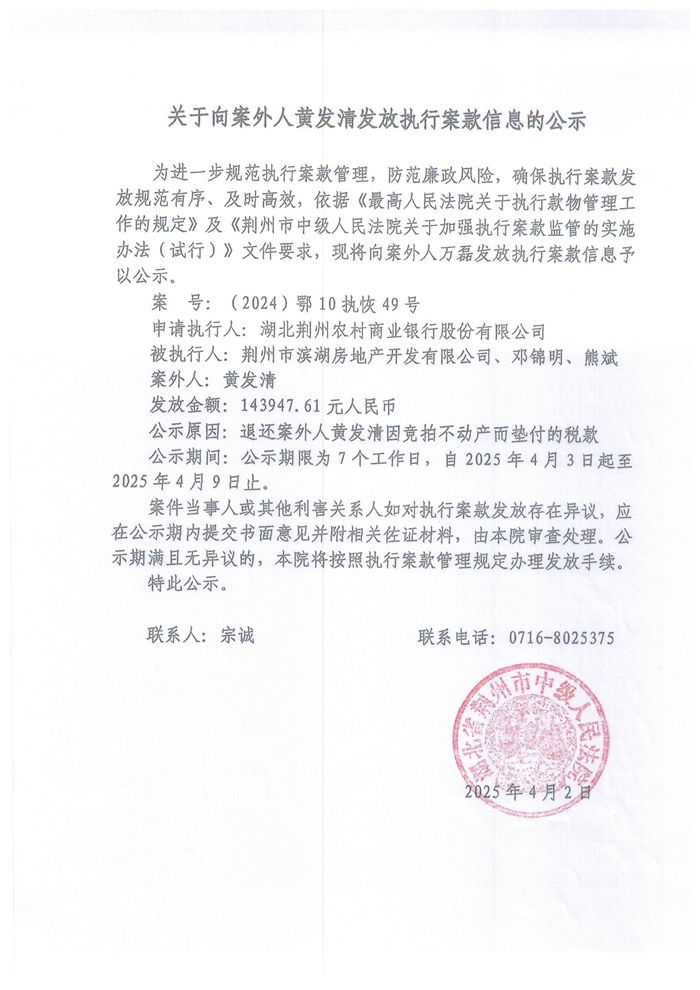 关于向案外人黄发清发放执行案款信息的公示

为进一步规范执行案款管理，防范廉政风险，确保执行案款发放规范有序、及时高效，依据《最高人民法院关于执行款物管理工作的规定》及《荆州市中级人民法院关于加强执行案款监管的实施办法（试行）》文件要求，现将向案外人万磊发放执行案款信息予以公示。

案　号：（2024）鄂10执恢49号

申请执行人：湖北荆州农村商业银行股份有限公司

被执行人：荆州市滨湖房地产开发有限公司、邓锦明、熊斌

案外人：黄发清

发放金额：143947.61元人民币

公示原因：退还案外人黄发清因竞拍不动产而垫付的税款

公示期间：公示期限为7个工作日，自2025年4月3日起至2025年4月9日止。

案件当事人或其他利害关系人如对执行案款发放存在异议，应在公示期内提交书面意见并附相关佐证材料，由本院审查处理。公示期满且无异议的，本院将按照执行案款管理规定办理发放手续。

特此公示。

联系人：宗诚　　　　联系电话：0716-8025375

湖北省荆州市中级人民法院

2025年4月2日